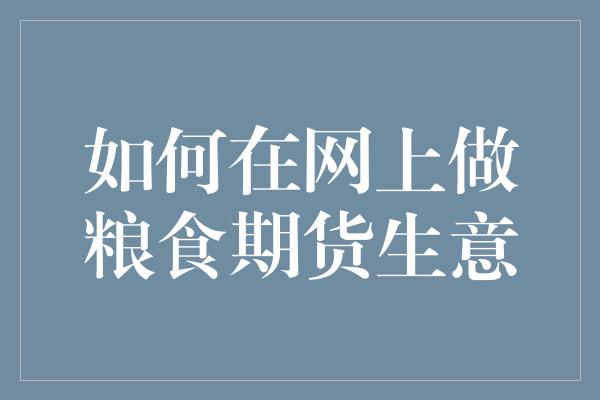 如何在网上做粮食期货生意